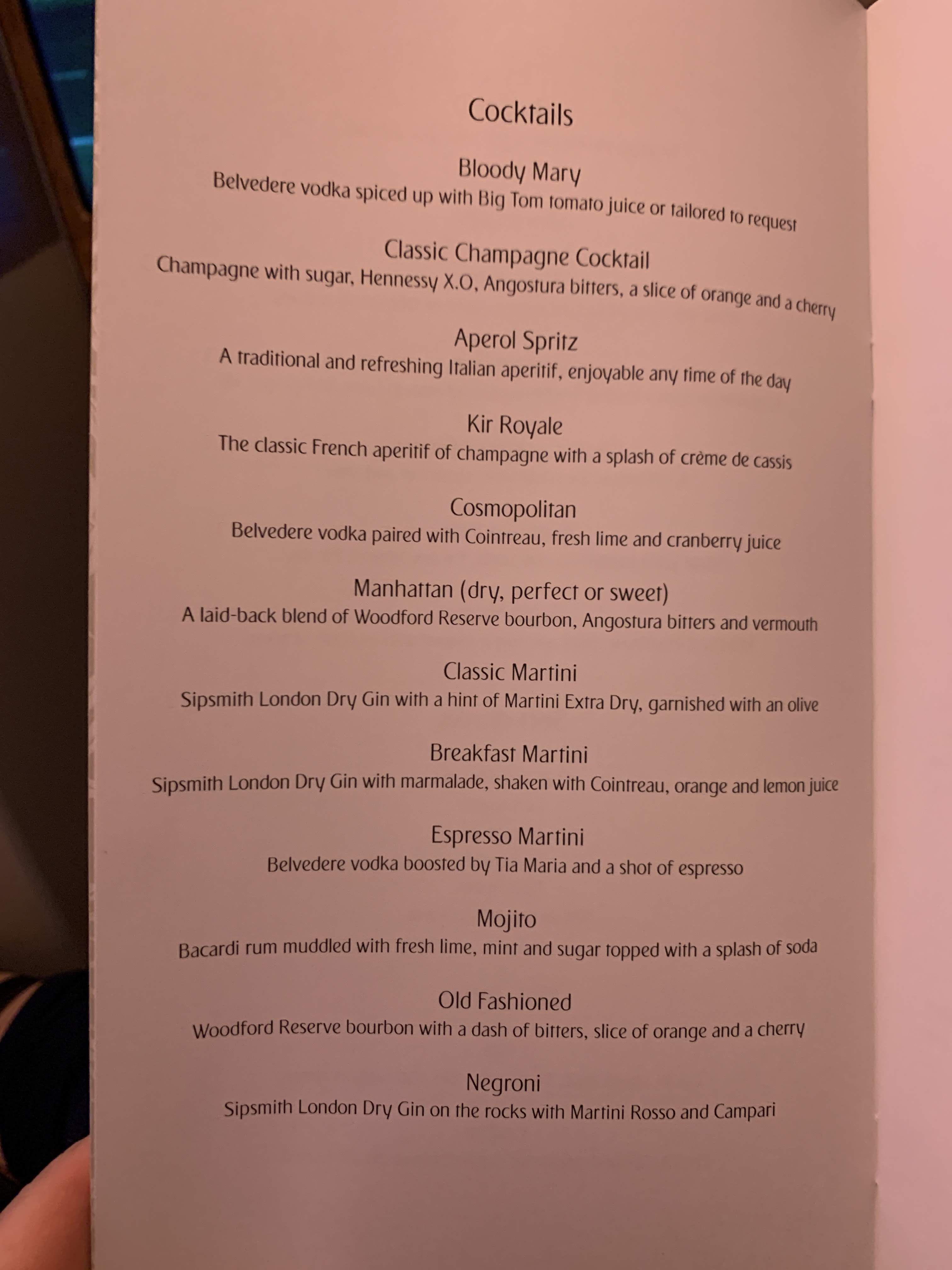 Cocktails

Bloody Mary
Belvedere vodka spiced up with Big Tom tomato juice or tailored to request

Classic Champagne Cocktail
Champagne with sugar, Hennessy X.O, Angostura bitters, a slice of orange and a cherry

Aperol Spritz
A traditional and refreshing Italian aperitif, enjoyable any time of the day

Kir Royale
The classic French aperitif of champagne with a splash of crème de cassis

Cosmopolitan
Belvedere vodka paired with Cointreau, fresh lime and cranberry juice

Manhattan (dry, perfect or sweet)
A laid-back blend of Woodford Reserve bourbon, Angostura bitters and vermouth

Classic Martini
Sipsmith London Dry Gin with a hint of Martini Extra Dry, garnished with an olive

Breakfast Martini
Sipsmith London Dry Gin with marmalade, shaken with Cointreau, orange and lemon juice

Espresso Martini
Belvedere vodka boosted by Tia Maria and a shot of espresso

Mojito
Bacardi rum muddled with fresh lime, mint and sugar topped with a splash of soda

Old Fashioned
Woodford Reserve bourbon with a dash of bitters, slice of orange and a cherry

Negroni
Sipsmith London Dry Gin on the rocks with Martini Rosso and Campari